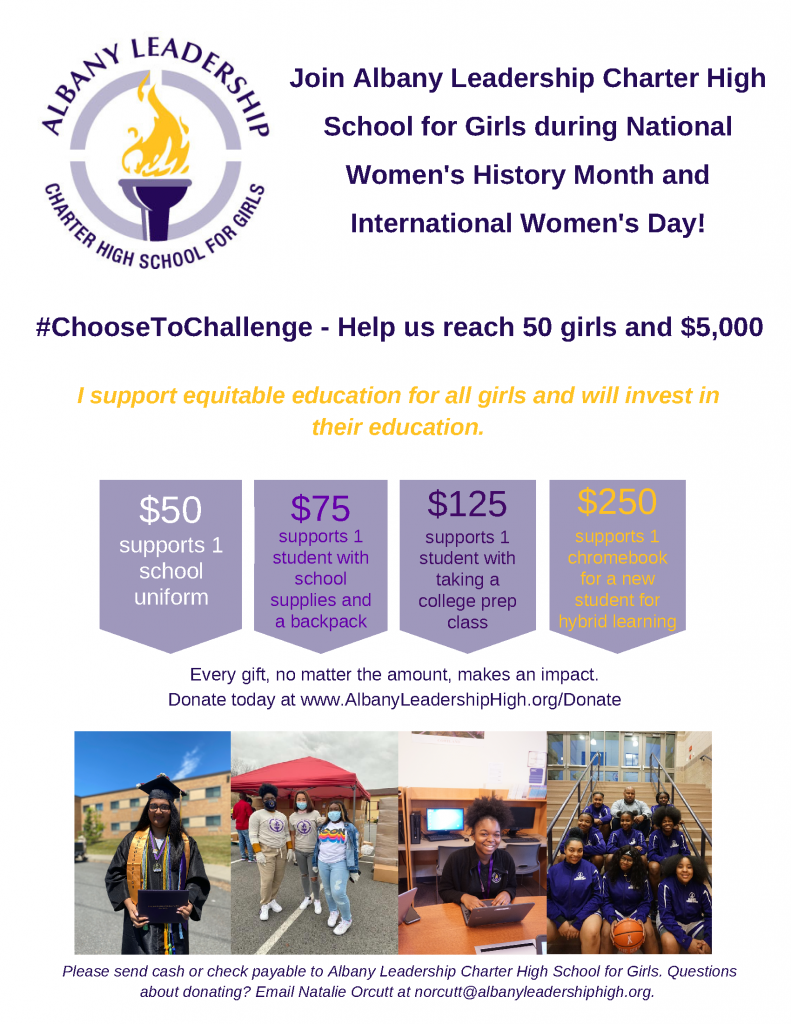 ALBANY LEADERSHIP
CHARTER HIGH SCHOOL FOR GIRLS

Join Albany Leadership Charter High School for Girls during National Women's History Month and International Women's Day!

#ChooseToChallenge - Help us reach 50 girls and $5,000

I support equitable education for all girls and will invest in their education.

$50 supports 1 school uniform

$75 supports 1 student with school supplies and a backpack

$125 supports 1 student with taking a college prep class

$250 supports 1 chromebook for a new student for hybrid learning

Every gift, no matter the amount, makes an impact.
Donate today at www.AlbanyLeadershipHigh.org/Donate

Please send cash or check payable to Albany Leadership Charter High School for Girls. Questions about donating? Email Natalie Orcutt at norcutt@albanyleadershiphigh.org.